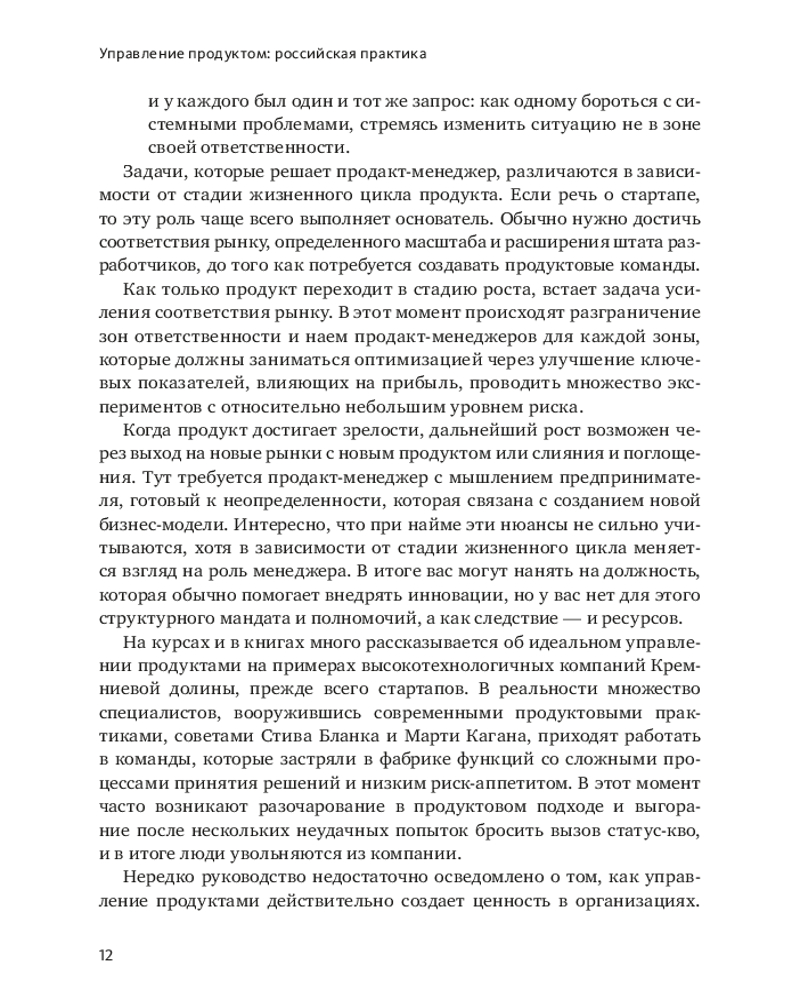 Управление продуктом: российская практика

и у каждого был один и тот же запрос: как одному бороться с системными проблемами, стремясь изменить ситуацию не в зоне своей ответственности.

Задачи, которые решает продакт-менеджер, различаются в зависимости от стадии жизненного цикла продукта. Если речь о стартапе, то эту роль чаще всего выполняет основатель. Обычно нужно достичь соответствия рынку, определенного масштаба и расширения штата разработчиков, до того как потребуется создавать продуктовые команды.

Как только продукт переходит в стадию роста, встает задача усиления соответствия рынку. В этот момент происходят разграничение зон ответственности и наем продакт-менеджеров для каждой зоны, которые должны заниматься оптимизацией через улучшение ключевых показателей, влияющих на прибыль, проводить множество экспериментов с относительно небольшим уровнем риска.

Когда продукт достигает зрелости, дальнейший рост возможен через выход на новые рынки с новым продуктом или слияния и поглощения. Тут требуется продакт-менеджер с мышлением предпринимателя, готовый к неопределенности, которая связана с созданием новой бизнес-модели. Интересно, что при найме эти нюансы не сильно учитываются, хотя в зависимости от стадии жизненного цикла меняется взгляд на роль менеджера. В итоге вас могут нанять на должность, которая обычно помогает внедрять инновации, но у вас нет для этого структурного мандата и полномочий, а как следствие — и ресурсов.

На курсах и в книгах много рассказывается об идеальном управлении продуктами на примерах высокотехнологичных компаний Кремниевой долины, прежде всего стартапов. В реальности множество специалистов, вооружившись современными продуктовыми практиками, советами Стива Бланка и Марти Кагана, приходят работать в команды, которые застряли в фабрике функций со сложными процессами принятия решений и низким риск-аппетитом. В этот момент часто возникают разочарование в продуктовом подходе и выгорание после нескольких неудачных попыток бросить вызов статус-кво, и в итоге люди увольняются из компании.

Нередко руководство недостаточно осведомлено о том, как управление продуктами действительно создает ценность в организациях.

12